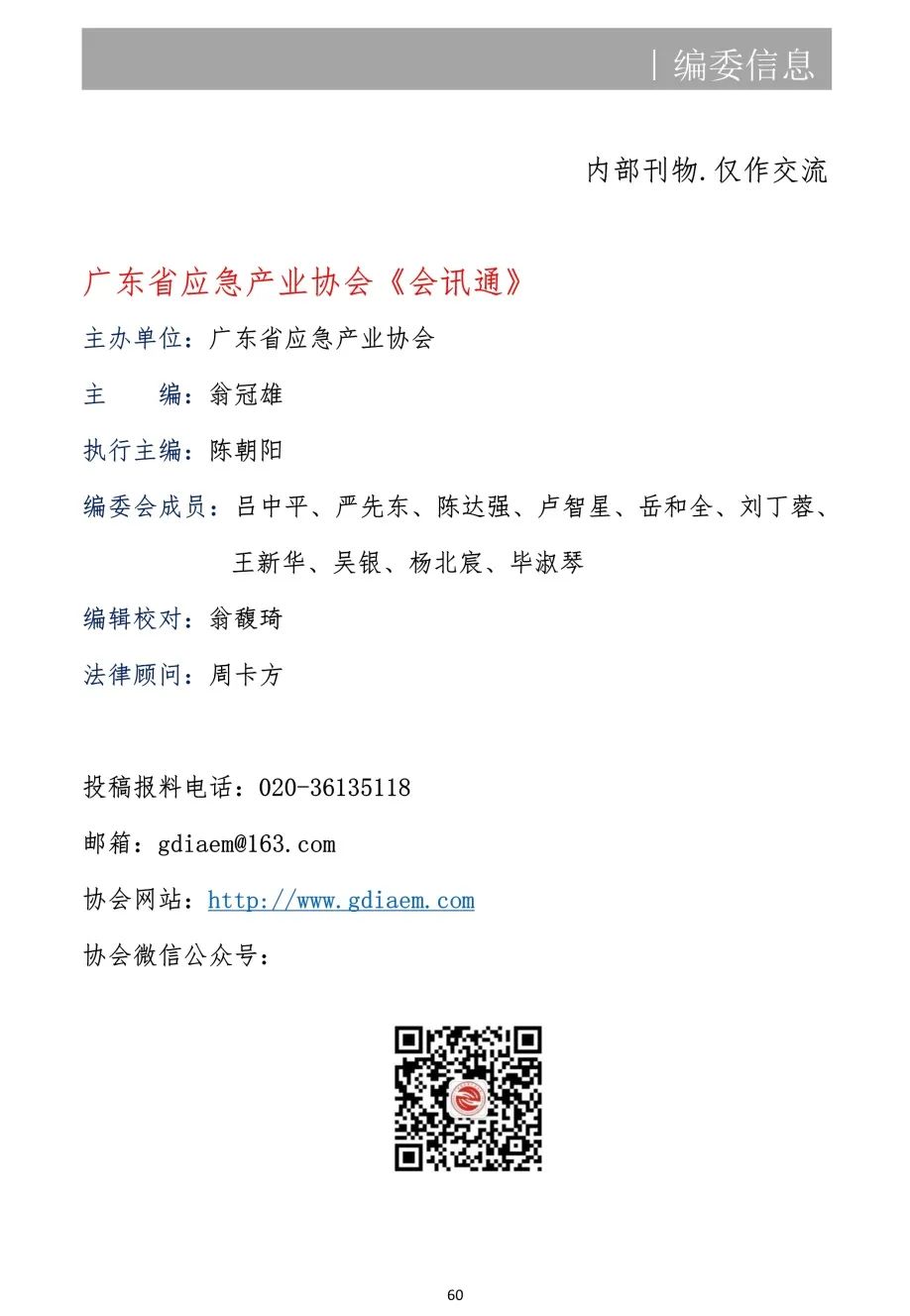 | 编委信息

内部刊物.仅作交流

广东省应急产业协会《会讯通》

主办单位：广东省应急产业协会

主　　编：翁冠雄

执行主编：陈朝阳

编委会成员：吕中平、严先东、陈达强、卢智星、岳和全、刘丁蓉、王新华、吴银、杨北宸、毕淑琴

编辑校对：翁馥琦

法律顾问：周卡方

投稿报料电话：020-36135118

邮箱：gdiaem@163.com

协会网站：http://www.gdiaem.com

协会微信公众号：

60